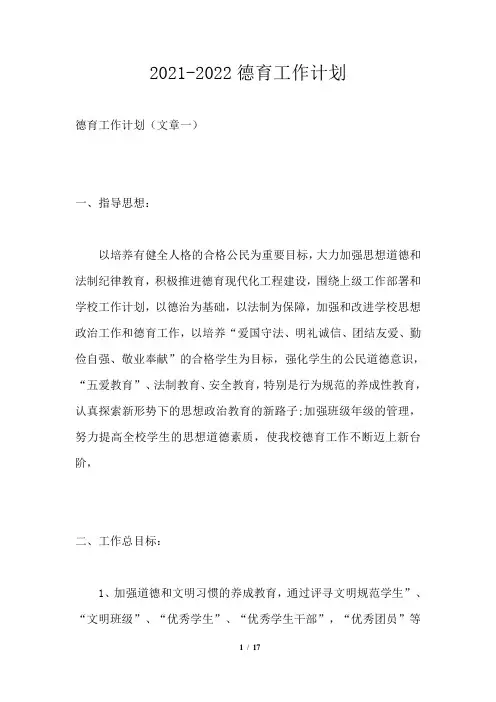 2021-2022 德育工作计划

德育工作计划（文章一）

一、指导思想：

以培养有健全人格的合格公民为重要目标，大力加强思想道德和法制纪律教育，积极推进德育现代化工程建设，围绕上级工作部署和学校工作计划，以德治为基础，以法制为保障，加强和改进学校思想政治工作和德育工作，以培养“爱国守法、明礼诚信、团结友爱、勤俭自强、敬业奉献”的合格学生为目标，强化学生的公民道德意识，“五爱教育”、法制教育、安全教育，特别是行为规范的养成性教育，认真探索新形势下的思想政治教育的新路子;加强班级年级的管理，努力提高全校学生的思想道德素质，使我校德育工作不断迈上新台阶，

二、工作总目标：

1、加强道德和文明习惯的养成教育，通过评寻文明规范学生”、“文明班级”、“优秀学生”、“优秀学生干部”，“优秀团员”等

1 / 17